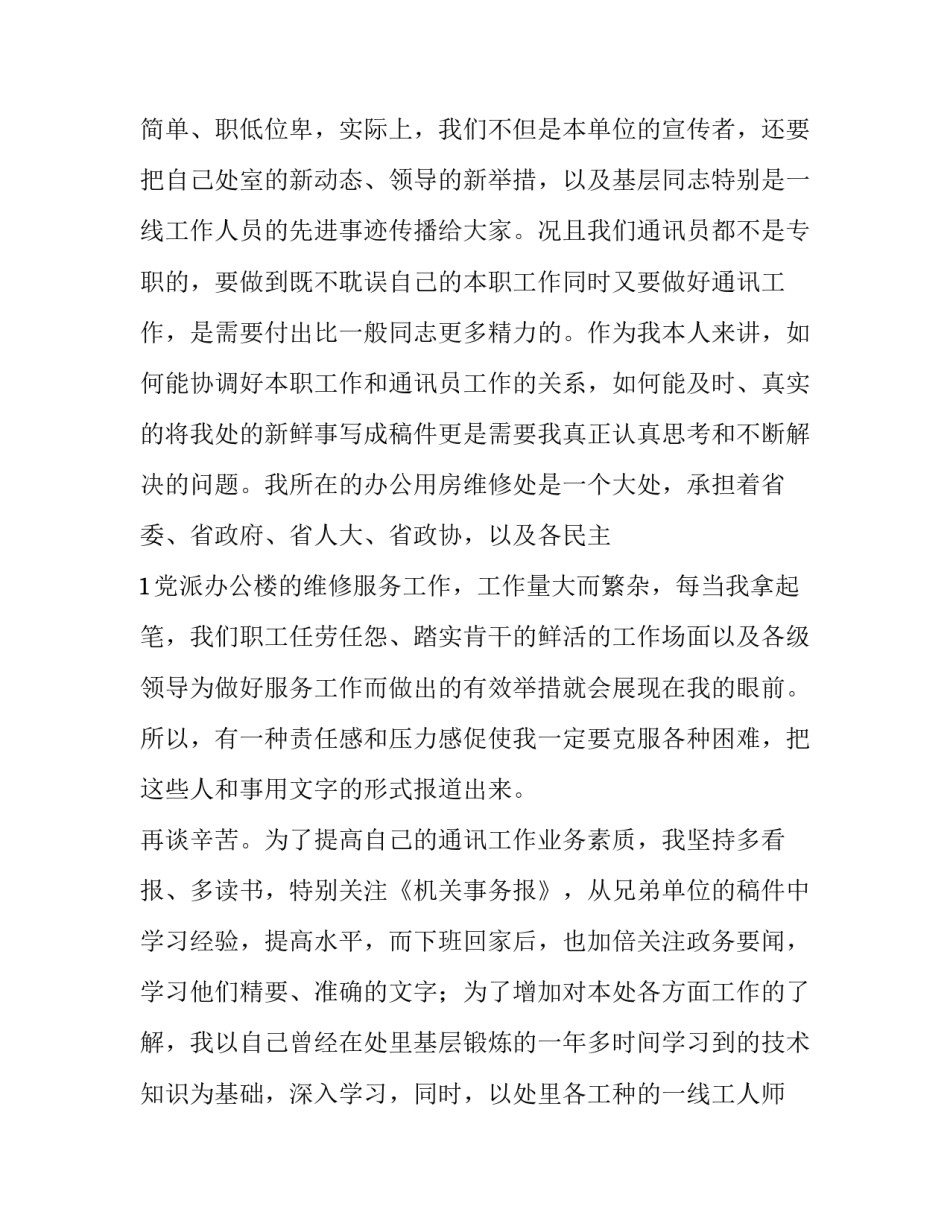 简单、职低位卑，实际上，我们不但是本单位的宣传者，还要把自己处室的新动态、领导的新举措，以及基层同志特别是一线工作人员的先进事迹传播给大家。况且我们通讯员都不是专职的，要做到既不耽误自己的本职工作同时又要做好通讯工作，是需要付出比一般同志更多精力的。作为我本人来讲，如何能协调好本职工作和通讯员工作的关系，如何能及时、真实的将我处的新鲜事写成稿件更是需要我真正认真思考和不断解决的问题。我所在的办公用房维修处是一个大处，承担着省委、省政府、省人大、省政协，以及各民主

1党派办公楼的维修服务工作，工作量大而繁杂，每当我拿起笔，我们职工任劳任怨、踏实肯干的鲜活的工作场面以及各级领导为做好服务工作而做出的有效举措就会展现在我的眼前。所以，有一种责任感和压力感促使我一定要克服各种困难，把这些人和事用文字的形式报道出来。

再谈辛苦。为了提高自己的通讯工作业务素质，我坚持多看报、多读书，特别关注《机关事务报》，从兄弟单位的稿件中学习经验，提高水平，而下班回家后，也加倍关注政务要闻，学习他们精要、准确的文字；为了增加对本处各方面工作的了解，我以自己曾经在处里基层锻炼的一年多时间学习到的技术知识为基础，深入学习，同时，以处里各工种的一线工人师